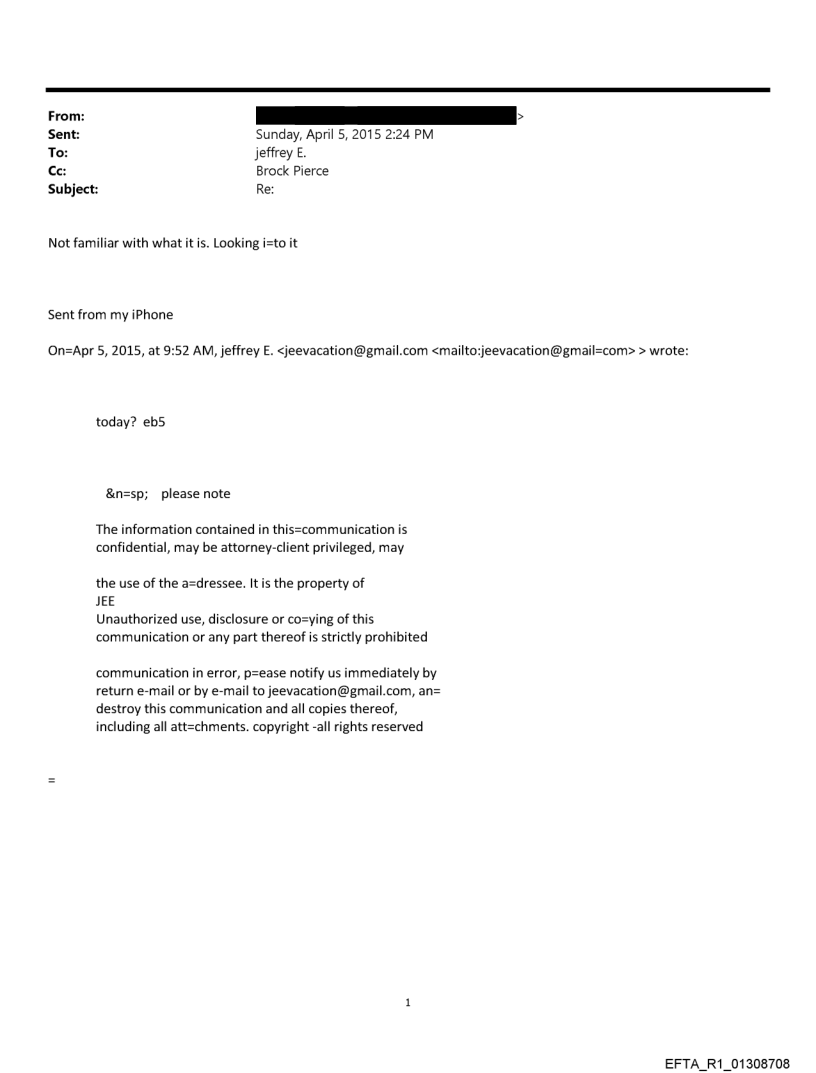 From: >
Sent: Sunday, April 5, 2015 2:24 PM
To: jeffrey E.
Cc: Brock Pierce
Subject: Re:

Not familiar with what it is. Looking i=to it

Sent from my iPhone

On=Apr 5, 2015, at 9:52 AM, jeffrey E. <jeevacation@gmail.com <mailto:jeevacation@gmail=com> > wrote:

today? eb5

&n=sp; please note

The information contained in this=communication is confidential, may be attorney-client privileged, may

the use of the a=dressee. It is the property of JEE
Unauthorized use, disclosure or co=ying of this communication or any part thereof is strictly prohibited

communication in error, p=ease notify us immediately by return e-mail or by e-mail to jeevacation@gmail.com, an= destroy this communication and all copies thereof, including all att=chments. copyright -all rights reserved

=

1

EFTA_R1_01308708